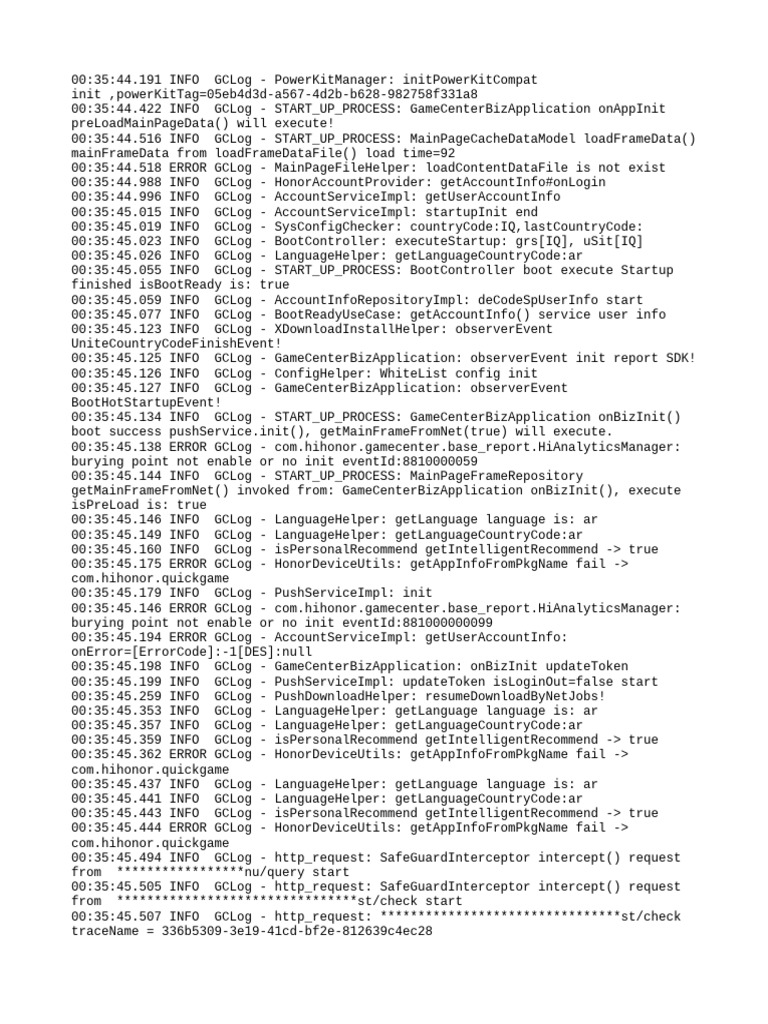 00:35:44.191 INFO  GCLog - PowerKitManager: initPowerKitCompat
init ,powerKitTag=05eb4d3d-a567-4d2b-b628-982758f331a8
00:35:44.422 INFO  GCLog - START_UP_PROCESS: GameCenterBizApplication onAppInit
preLoadMainPageData() will execute!
00:35:44.516 INFO  GCLog - START_UP_PROCESS: MainPageCacheDataModel loadFrameData()
mainFrameData from loadFrameDataFile() load time=92
00:35:44.518 ERROR GCLog - MainPageFileHelper: loadContentDataFile is not exist
00:35:44.988 INFO  GCLog - HonorAccountProvider: getAccountInfo#onLogin
00:35:44.996 INFO  GCLog - AccountServiceImpl: getUserAccountInfo
00:35:45.015 INFO  GCLog - AccountServiceImpl: startupInit end
00:35:45.019 INFO  GCLog - SysConfigChecker: countryCode:IQ,lastCountryCode:
00:35:45.023 INFO  GCLog - BootController: executeStartup: grs[IQ], uSit[IQ]
00:35:45.026 INFO  GCLog - LanguageHelper: getLanguageCountryCode:ar
00:35:45.055 INFO  GCLog - START_UP_PROCESS: BootController boot execute Startup
finished isBootReady is: true
00:35:45.059 INFO  GCLog - AccountInfoRepositoryImpl: deCodeSpUserInfo start
00:35:45.077 INFO  GCLog - BootReadyUseCase: getAccountInfo() service user info
00:35:45.123 INFO  GCLog - XDownloadInstallHelper: observerEvent
UniteCountryCodeFinishEvent!
00:35:45.125 INFO  GCLog - GameCenterBizApplication: observerEvent init report SDK!
00:35:45.126 INFO  GCLog - ConfigHelper: WhiteList config init
00:35:45.127 INFO  GCLog - GameCenterBizApplication: observerEvent
BootHotStartupEvent!
00:35:45.134 INFO  GCLog - START_UP_PROCESS: GameCenterBizApplication onBizInit()
boot success pushService.init(), getMainFrameFromNet(true) will execute.
00:35:45.138 ERROR GCLog - com.hihonor.gamecenter.base_report.HiAnalyticsManager:
burying point not enable or no init eventId:8810000059
00:35:45.144 INFO  GCLog - START_UP_PROCESS: MainPageFrameRepository
getMainFrameFromNet() invoked from: GameCenterBizApplication onBizInit(), execute
isPreLoad is: true
00:35:45.146 INFO  GCLog - LanguageHelper: getLanguage language is: ar
00:35:45.149 INFO  GCLog - LanguageHelper: getLanguageCountryCode:ar
00:35:45.160 INFO  GCLog - isPersonalRecommend getIntelligentRecommend -> true
00:35:45.175 ERROR GCLog - HonorDeviceUtils: getAppInfoFromPkgName fail ->
com.hihonor.quickgame
00:35:45.179 INFO  GCLog - PushServiceImpl: init
00:35:45.146 ERROR GCLog - com.hihonor.gamecenter.base_report.HiAnalyticsManager:
burying point not enable or no init eventId:881000000099
00:35:45.194 ERROR GCLog - AccountServiceImpl: getUserAccountInfo:
onError=[ErrorCode]:-1[DES]:null
00:35:45.198 INFO  GCLog - GameCenterBizApplication: onBizInit updateToken
00:35:45.199 INFO  GCLog - PushServiceImpl: updateToken isLoginOut=false start
00:35:45.259 INFO  GCLog - PushDownloadHelper: resumeDownloadByNetJobs!
00:35:45.353 INFO  GCLog - LanguageHelper: getLanguage language is: ar
00:35:45.357 INFO  GCLog - LanguageHelper: getLanguageCountryCode:ar
00:35:45.359 INFO  GCLog - isPersonalRecommend getIntelligentRecommend -> true
00:35:45.362 ERROR GCLog - HonorDeviceUtils: getAppInfoFromPkgName fail ->
com.hihonor.quickgame
00:35:45.437 INFO  GCLog - LanguageHelper: getLanguage language is: ar
00:35:45.441 INFO  GCLog - LanguageHelper: getLanguageCountryCode:ar
00:35:45.443 INFO  GCLog - isPersonalRecommend getIntelligentRecommend -> true
00:35:45.444 ERROR GCLog - HonorDeviceUtils: getAppInfoFromPkgName fail ->
com.hihonor.quickgame
00:35:45.494 INFO  GCLog - http_request: SafeGuardInterceptor intercept() request
from  *****************nu/query start
00:35:45.505 INFO  GCLog - http_request: SafeGuardInterceptor intercept() request
from  ********************************st/check start
00:35:45.507 INFO  GCLog - http_request: ********************************st/check
traceName = 336b5309-3e19-41cd-bf2e-812639c4ec28